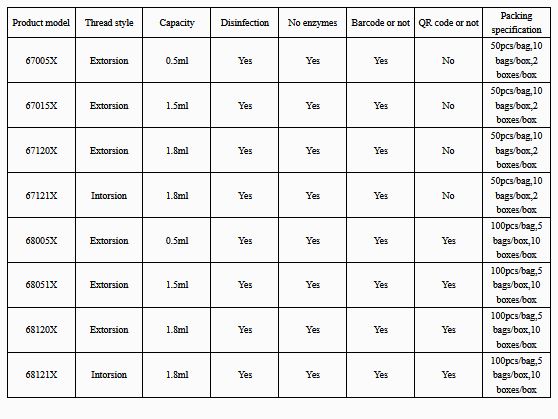 | Product model | Thread style | Capacity | Disinfection | No enzymes | Barcode or not | QR code or not | Packing specification |
|---|---|---|---|---|---|---|---|
| 67005X | Extorsion | 0.5ml | Yes | Yes | Yes | No | 50pcs/bag,10 bags/box,2 boxes/box |
| 67015X | Extorsion | 1.5ml | Yes | Yes | Yes | No | 50pcs/bag,10 bags/box,2 boxes/box |
| 67120X | Extorsion | 1.8ml | Yes | Yes | Yes | No | 50pcs/bag,10 bags/box,2 boxes/box |
| 67121X | Intorsion | 1.8ml | Yes | Yes | Yes | No | 50pcs/bag,10 bags/box,2 boxes/box |
| 68005X | Extorsion | 0.5ml | Yes | Yes | Yes | Yes | 100pcs/bag,5 bags/box,10 boxes/box |
| 68051X | Extorsion | 1.5ml | Yes | Yes | Yes | Yes | 100pcs/bag,5 bags/box,10 boxes/box |
| 68120X | Extorsion | 1.8ml | Yes | Yes | Yes | Yes | 100pcs/bag,5 bags/box,10 boxes/box |
| 68121X | Intorsion | 1.8ml | Yes | Yes | Yes | Yes | 100pcs/bag,5 bags/box,10 boxes/box |